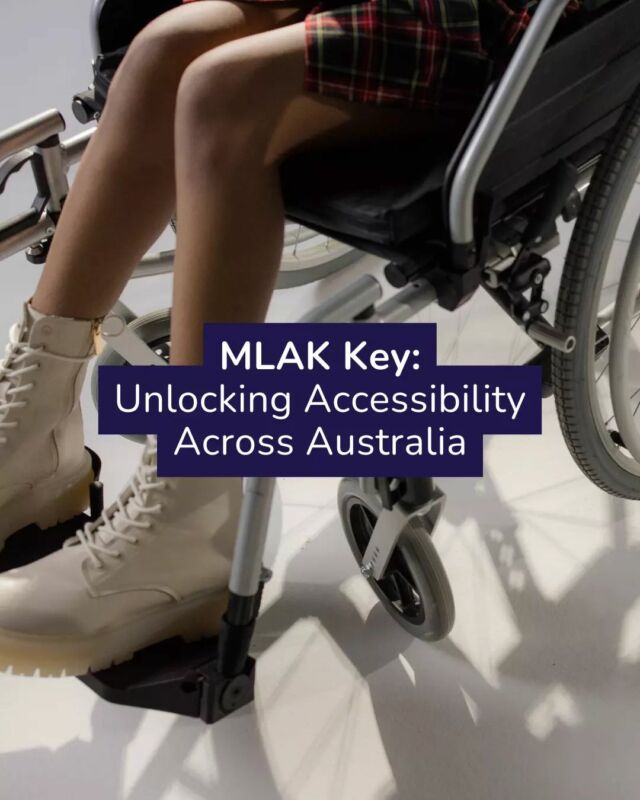 MLAK Key:
Unlocking Accessibility Across Australia